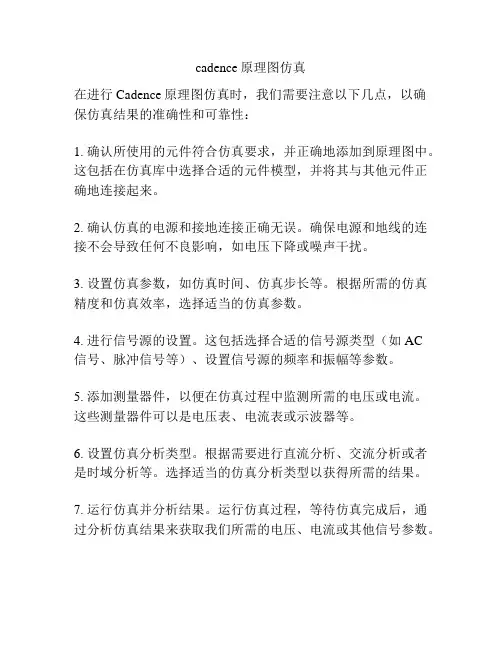 cadence 原理图仿真

在进行 Cadence 原理图仿真时，我们需要注意以下几点，以确保仿真结果的准确性和可靠性：

1. 确认所使用的元件符合仿真要求，并正确地添加到原理图中。这包括在仿真库中选择合适的元件模型，并将其与其他元件正确地连接起来。

2. 确认仿真的电源和接地连接正确无误。确保电源和地线的连接不会导致任何不良影响，如电压下降或噪声干扰。

3. 设置仿真参数，如仿真时间、仿真步长等。根据所需的仿真精度和仿真效率，选择适当的仿真参数。

4. 进行信号源的设置。这包括选择合适的信号源类型（如 AC 信号、脉冲信号等）、设置信号源的频率和振幅等参数。

5. 添加测量器件，以便在仿真过程中监测所需的电压或电流。这些测量器件可以是电压表、电流表或示波器等。

6. 设置仿真分析类型。根据需要进行直流分析、交流分析或者是时域分析等。选择适当的仿真分析类型以获得所需的结果。

7. 运行仿真并分析结果。运行仿真过程，等待仿真完成后，通过分析仿真结果来获取我们所需的电压、电流或其他信号参数。